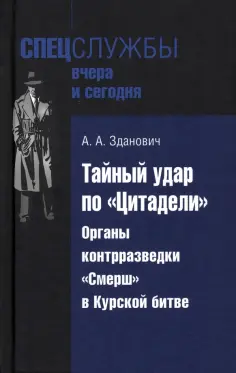 СПЕЦСЛУЖБЫ
вчера
и сегодня

А. А. Зданович

Тайный удар по «Цитадели»

Органы контрразведки «Смерш» в Курской битве